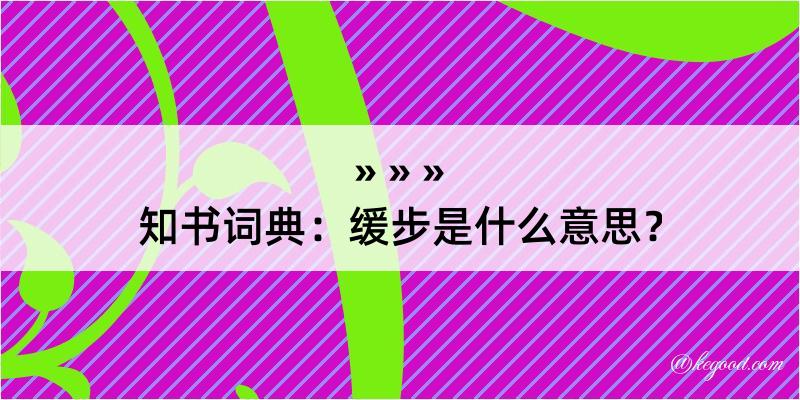 » » »
知书词典：缓步是什么意思？

@kegood.com